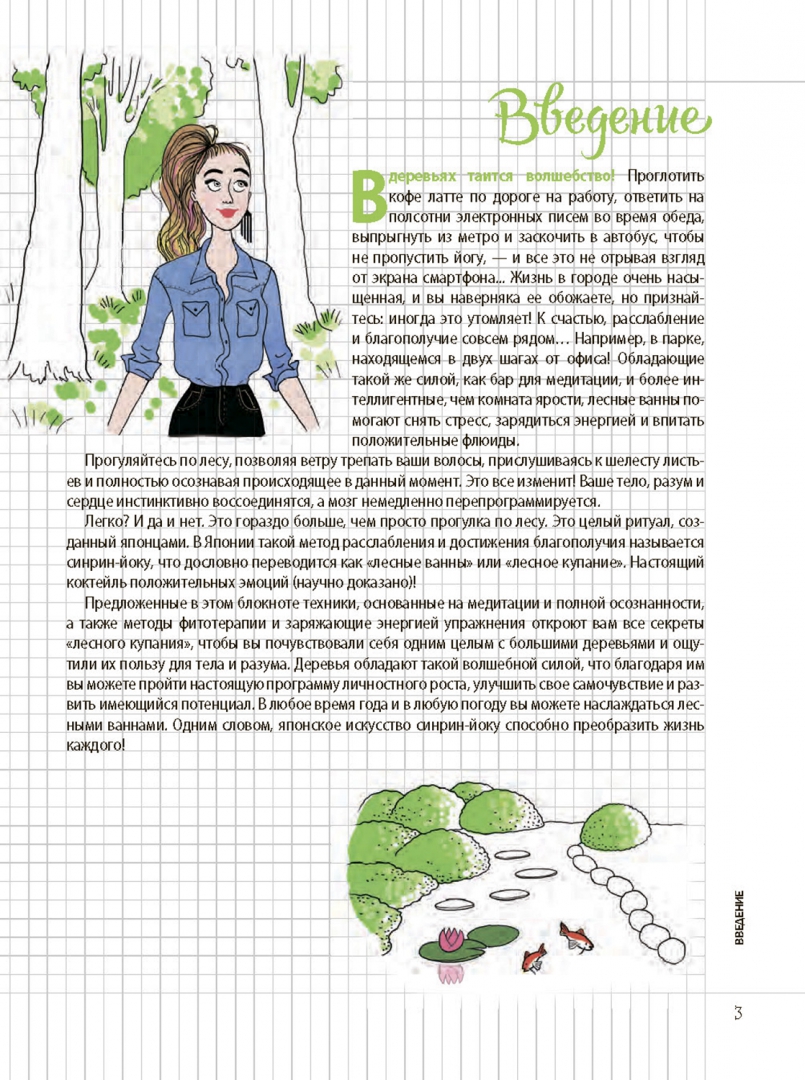 Введение

В деревьях таится волшебство! Проглотить кофе латте по дороге на работу, ответить на полсотни электронных писем во время обеда, выпрыгнуть из метро и заскочить в автобус, чтобы не пропустить йогу, — и все это не отрывая взгляд от экрана смартфона... Жизнь в городе очень насыщенная, и вы наверняка ее обожаете, но признайтесь: иногда это утомляет! К счастью, расслабление и благополучие совсем рядом… Например, в парке, находящемся в двух шагах от офиса! Обладающие такой же силой, как бар для медитации, и более интеллигентные, чем комната ярости, лесные ванны помогают снять стресс, зарядиться энергией и впитать положительные флюиды.

Прогуляйтесь по лесу, позволяя ветру трепать ваши волосы, прислушиваясь к шелесту листьев и полностью осознавая происходящее в данный момент. Это все изменит! Ваше тело, разум и сердце инстинктивно воссоединятся, а мозг немедленно перепрограммируется.

Легко? И да и нет. Это гораздо больше, чем просто прогулка по лесу. Это целый ритуал, созданный японцами. В Японии такой метод расслабления и достижения благополучия называется синрин-йоку, что дословно переводится как «лесные ванны» или «лесное купание». Настоящий коктейль положительных эмоций (научно доказано)!

Предложенные в этом блокноте техники, основанные на медитации и полной осознанности, а также методы фитотерапии и заряжающие энергией упражнения откроют вам все секреты «лесного купания», чтобы вы почувствовали себя одним целым с большими деревьями и ощутили их пользу для тела и разума. Деревья обладают такой волшебной силой, что благодаря им вы можете пройти настоящую программу личностного роста, улучшить свое самочувствие и развить имеющийся потенциал. В любое время года и в любую погоду вы можете наслаждаться лесными ваннами. Одним словом, японское искусство синрин-йоку способно преобразить жизнь каждого!

ВВЕДЕНИЕ

3